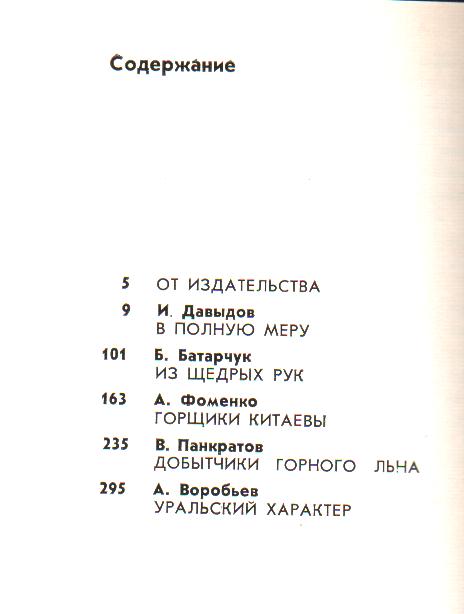 Содержание

5 ОТ ИЗДАТЕЛЬСТВА

9 И. Давыдов
В ПОЛНУЮ МЕРУ

101 Б. Батарчук
ИЗ ЩЕДРЫХ РУК

163 А. Фоменко
ГОРЩИКИ КИТАЕВЫ

235 В. Панкратов
ДОБЫТЧИКИ ГОРНОГО ЛЬНА

295 А. Воробьев
УРАЛЬСКИЙ ХАРАКТЕР